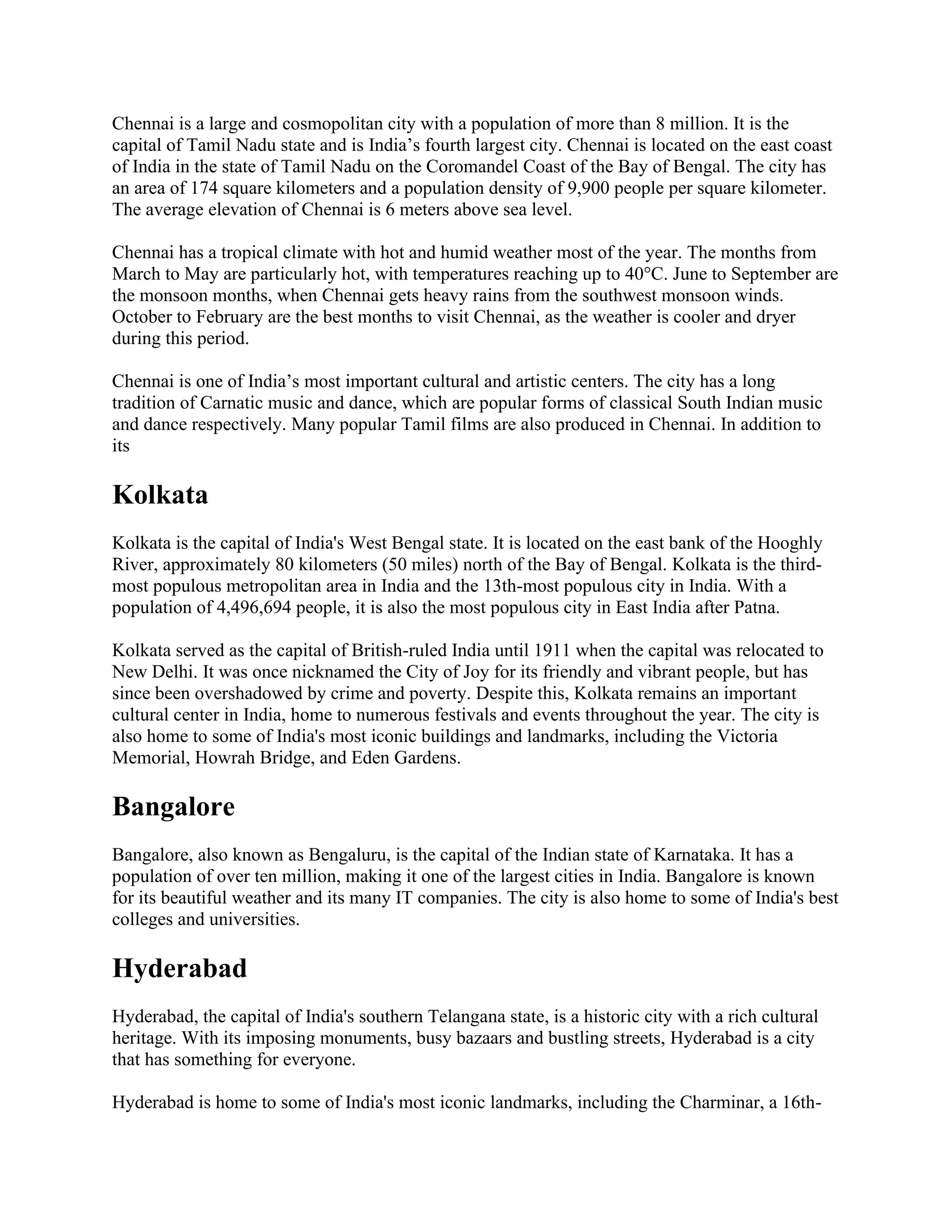 Chennai is a large and cosmopolitan city with a population of more than 8 million. It is the capital of Tamil Nadu state and is India’s fourth largest city. Chennai is located on the east coast of India in the state of Tamil Nadu on the Coromandel Coast of the Bay of Bengal. The city has an area of 174 square kilometers and a population density of 9,900 people per square kilometer. The average elevation of Chennai is 6 meters above sea level.

Chennai has a tropical climate with hot and humid weather most of the year. The months from March to May are particularly hot, with temperatures reaching up to 40°C. June to September are the monsoon months, when Chennai gets heavy rains from the southwest monsoon winds. October to February are the best months to visit Chennai, as the weather is cooler and dryer during this period.

Chennai is one of India’s most important cultural and artistic centers. The city has a long tradition of Carnatic music and dance, which are popular forms of classical South Indian music and dance respectively. Many popular Tamil films are also produced in Chennai. In addition to its

Kolkata

Kolkata is the capital of India's West Bengal state. It is located on the east bank of the Hooghly River, approximately 80 kilometers (50 miles) north of the Bay of Bengal. Kolkata is the third-most populous metropolitan area in India and the 13th-most populous city in India. With a population of 4,496,694 people, it is also the most populous city in East India after Patna.

Kolkata served as the capital of British-ruled India until 1911 when the capital was relocated to New Delhi. It was once nicknamed the City of Joy for its friendly and vibrant people, but has since been overshadowed by crime and poverty. Despite this, Kolkata remains an important cultural center in India, home to numerous festivals and events throughout the year. The city is also home to some of India's most iconic buildings and landmarks, including the Victoria Memorial, Howrah Bridge, and Eden Gardens.

Bangalore

Bangalore, also known as Bengaluru, is the capital of the Indian state of Karnataka. It has a population of over ten million, making it one of the largest cities in India. Bangalore is known for its beautiful weather and its many IT companies. The city is also home to some of India's best colleges and universities.

Hyderabad

Hyderabad, the capital of India's southern Telangana state, is a historic city with a rich cultural heritage. With its imposing monuments, busy bazaars and bustling streets, Hyderabad is a city that has something for everyone.

Hyderabad is home to some of India's most iconic landmarks, including the Charminar, a 16th-